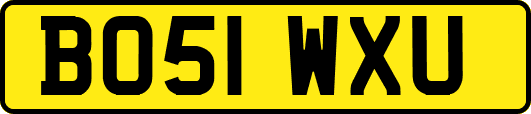 BO51 WXU